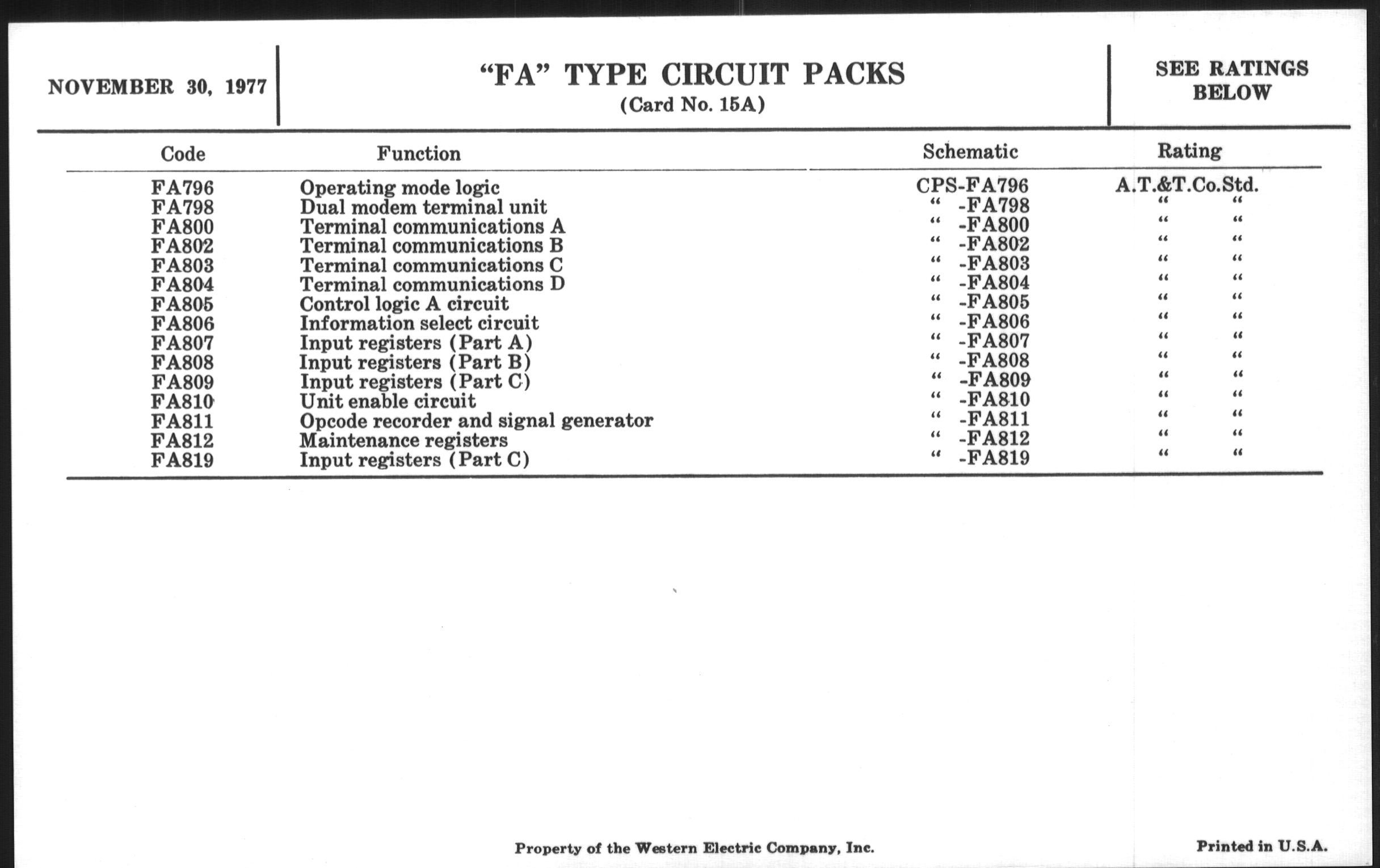 NOVEMBER 30, 1977

"FA" TYPE CIRCUIT PACKS
(Card No. 15A)

SEE RATINGS BELOW

| Code | Function | Schematic | Rating |
|---|---|---|---|
| FA796 | Operating mode logic | CPS-FA796 | A.T.&T.Co.Std. |
| FA798 | Dual modem terminal unit | " -FA798 | " " |
| FA800 | Terminal communications A | " -FA800 | " " |
| FA802 | Terminal communications B | " -FA802 | " " |
| FA803 | Terminal communications C | " -FA803 | " " |
| FA804 | Terminal communications D | " -FA804 | " " |
| FA805 | Control logic A circuit | " -FA805 | " " |
| FA806 | Information select circuit | " -FA806 | " " |
| FA807 | Input registers (Part A) | " -FA807 | " " |
| FA808 | Input registers (Part B) | " -FA808 | " " |
| FA809 | Input registers (Part C) | " -FA809 | " " |
| FA810 | Unit enable circuit | " -FA810 | " " |
| FA811 | Opcode recorder and signal generator | " -FA811 | " " |
| FA812 | Maintenance registers | " -FA812 | " " |
| FA819 | Input registers (Part C) | " -FA819 | " " |

Property of the Western Electric Company, Inc.

Printed in U.S.A.